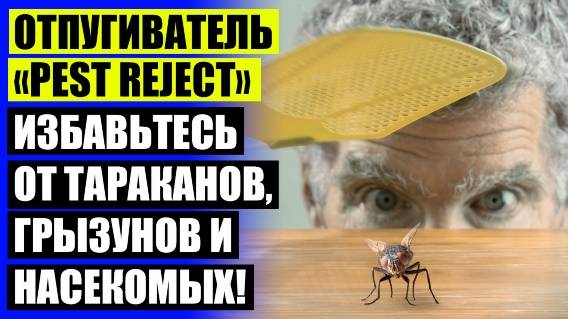 ОТПУГИВАТЕЛЬ «PEST REJECT»

ИЗБАВЬТЕСЬ ОТ ТАРАКАНОВ, ГРЫЗУНОВ И НАСЕКОМЫХ!